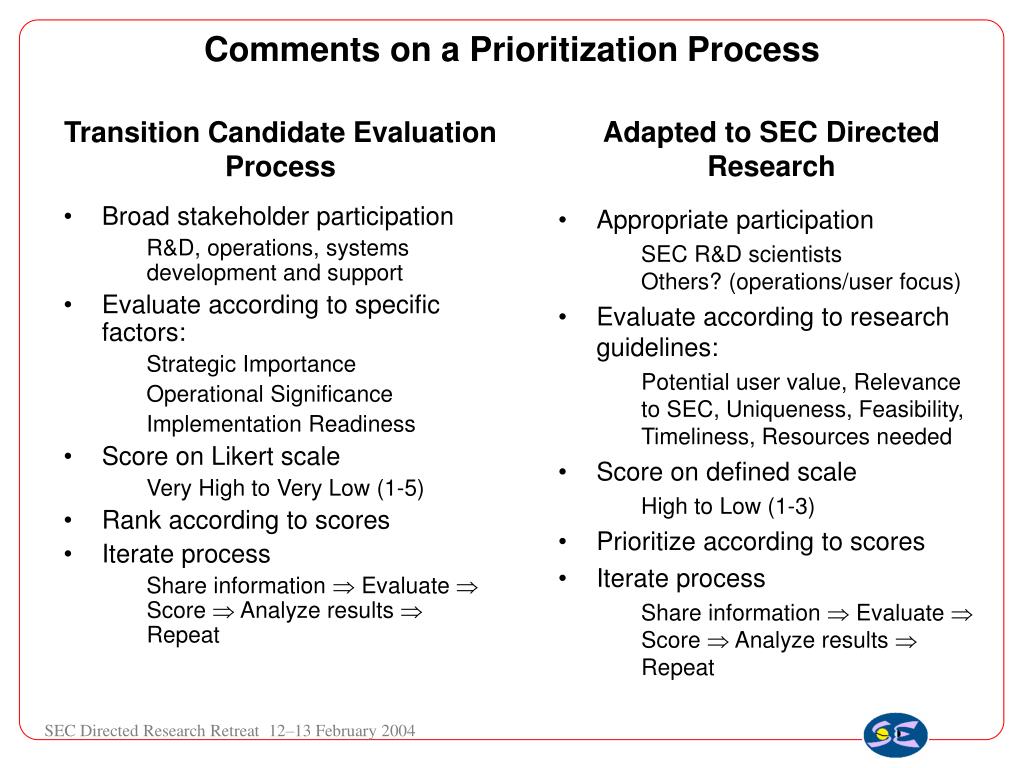 Comments on a Prioritization Process

Transition Candidate Evaluation Process

• Broad stakeholder participation

R&D, operations, systems development and support

• Evaluate according to specific factors:

Strategic Importance

Operational Significance

Implementation Readiness

• Score on Likert scale

Very High to Very Low (1-5)

• Rank according to scores

• Iterate process

Share information $\Rightarrow$ Evaluate $\Rightarrow$ Score $\Rightarrow$ Analyze results $\Rightarrow$ Repeat

Adapted to SEC Directed Research

• Appropriate participation

SEC R&D scientists

Others? (operations/user focus)

• Evaluate according to research guidelines:

Potential user value, Relevance to SEC, Uniqueness, Feasibility, Timeliness, Resources needed

• Score on defined scale

High to Low (1-3)

• Prioritize according to scores

• Iterate process

Share information $\Rightarrow$ Evaluate $\Rightarrow$ Score $\Rightarrow$ Analyze results $\Rightarrow$ Repeat

SEC Directed Research Retreat 12–13 February 2004

SEC